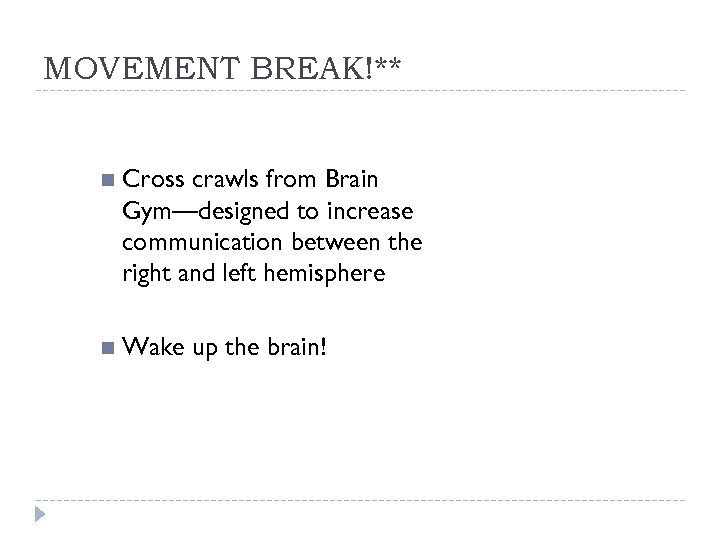 MOVEMENT BREAK!**

• Cross crawls from Brain Gym—designed to increase communication between the right and left hemisphere

• Wake up the brain!